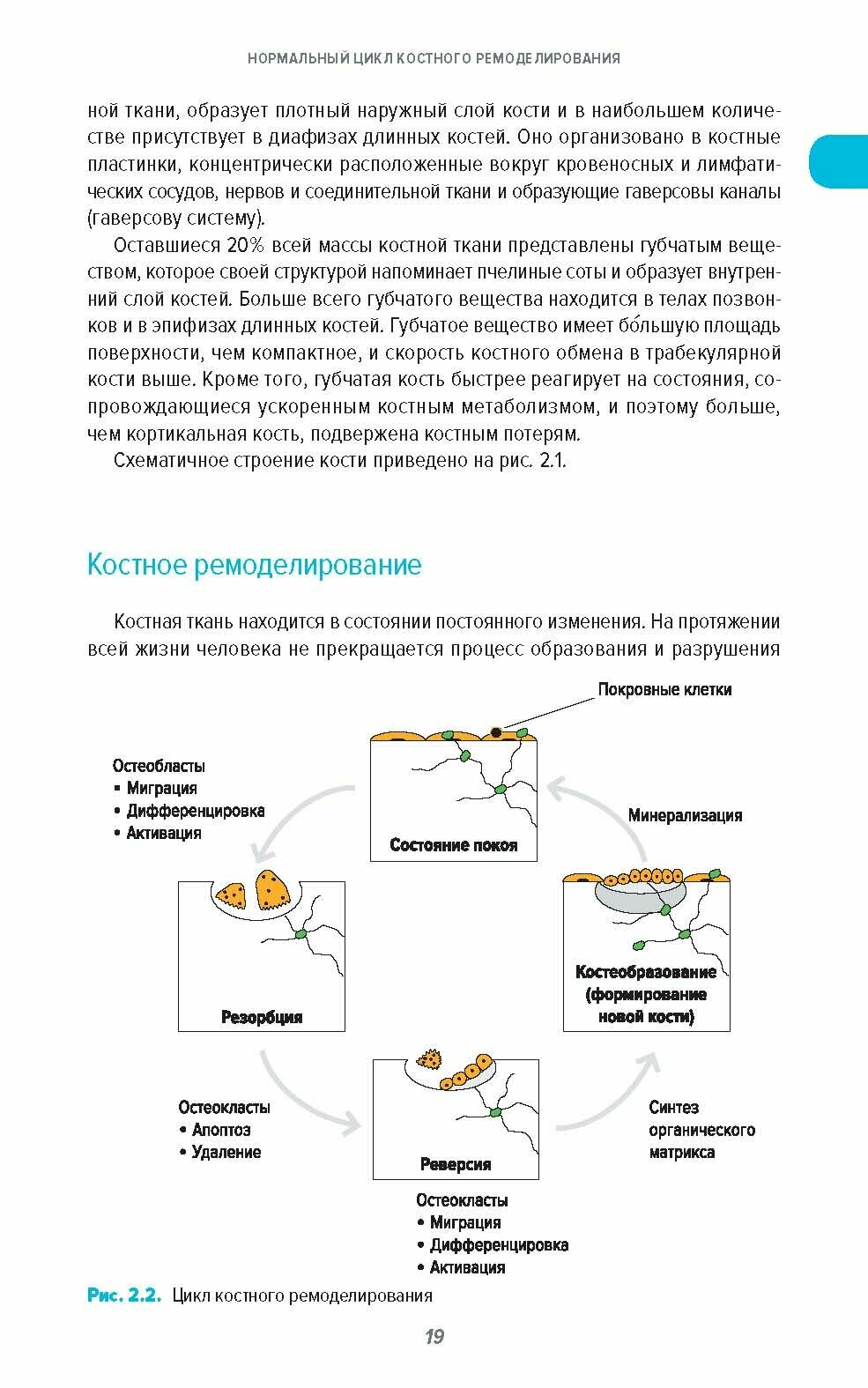 НОРМАЛЬНЫЙ ЦИКЛ КОСТНОГО РЕМОДЕЛИРОВАНИЯ

ной ткани, образует плотный наружный слой кости и в наибольшем количестве присутствует в диафизах длинных костей. Оно организовано в костные пластинки, концентрически расположенные вокруг кровеносных и лимфатических сосудов, нервов и соединительной ткани и образующие гаверсовы каналы (гаверсову систему).

Оставшиеся 20% всей массы костной ткани представлены губчатым веществом, которое своей структурой напоминает пчелиные соты и образует внутренний слой костей. Больше всего губчатого вещества находится в телах позвонков и в эпифизах длинных костей. Губчатое вещество имеет бо́льшую площадь поверхности, чем компактное, и скорость костного обмена в трабекулярной кости выше. Кроме того, губчатая кость быстрее реагирует на состояния, сопровождающиеся ускоренным костным метаболизмом, и поэтому больше, чем кортикальная кость, подвержена костным потерям.

Схематичное строение кости приведено на рис. 2.1.

Костное ремоделирование

Костная ткань находится в состоянии постоянного изменения. На протяжении всей жизни человека не прекращается процесс образования и разрушения

Покровные клетки

Остеобласты
• Миграция
• Дифференцировка
• Активация

Состояние покоя

Минерализация

Резорбция

Костеобразование (формирование новой кости)

Остеокласты
• Апоптоз
• Удаление

Реверсия

Синтез органического матрикса

Остеокласты
• Миграция
• Дифференцировка
• Активация

Рис. 2.2. Цикл костного ремоделирования

19